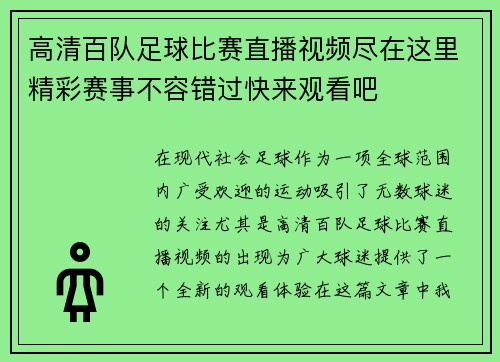 高清百队足球比赛直播视频尽在这里精彩赛事不容错过快来观看吧

在现代社会足球作为一项全球范围内广受欢迎的运动吸引了无数球迷的关注尤其是高清百队足球比赛直播视频的出现为广大球迷提供了一个全新的观看体验在这篇文章中我